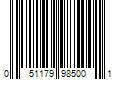 0 51179 98500 1